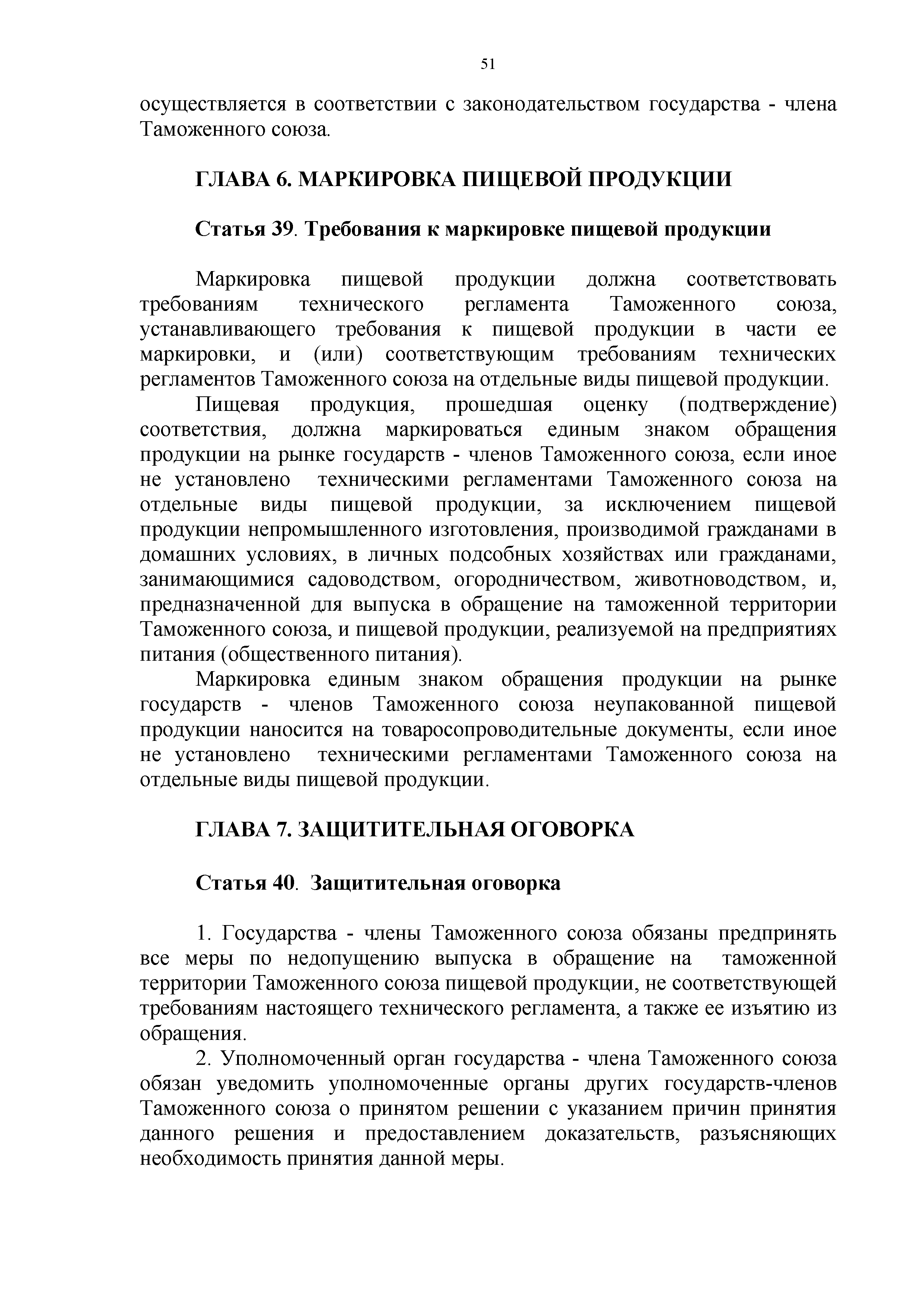 51

осуществляется в соответствии с законодательством государства - члена Таможенного союза.

ГЛАВА 6. МАРКИРОВКА ПИЩЕВОЙ ПРОДУКЦИИ

Статья 39. Требования к маркировке пищевой продукции

Маркировка пищевой продукции должна соответствовать требованиям технического регламента Таможенного союза, устанавливающего требования к пищевой продукции в части ее маркировки, и (или) соответствующим требованиям технических регламентов Таможенного союза на отдельные виды пищевой продукции.

Пищевая продукция, прошедшая оценку (подтверждение) соответствия, должна маркироваться единым знаком обращения продукции на рынке государств - членов Таможенного союза, если иное не установлено техническими регламентами Таможенного союза на отдельные виды пищевой продукции, за исключением пищевой продукции непромышленного изготовления, производимой гражданами в домашних условиях, в личных подсобных хозяйствах или гражданами, занимающимися садоводством, огородничеством, животноводством, и, предназначенной для выпуска в обращение на таможенной территории Таможенного союза, и пищевой продукции, реализуемой на предприятиях питания (общественного питания).

Маркировка единым знаком обращения продукции на рынке государств - членов Таможенного союза неупакованной пищевой продукции наносится на товаросопроводительные документы, если иное не установлено техническими регламентами Таможенного союза на отдельные виды пищевой продукции.

ГЛАВА 7. ЗАЩИТИТЕЛЬНАЯ ОГОВОРКА

Статья 40. Защитительная оговорка

1. Государства - члены Таможенного союза обязаны предпринять все меры по недопущению выпуска в обращение на таможенной территории Таможенного союза пищевой продукции, не соответствующей требованиям настоящего технического регламента, а также ее изъятию из обращения.

2. Уполномоченный орган государства - члена Таможенного союза обязан уведомить уполномоченные органы других государств-членов Таможенного союза о принятом решении с указанием причин принятия данного решения и предоставлением доказательств, разъясняющих необходимость принятия данной меры.